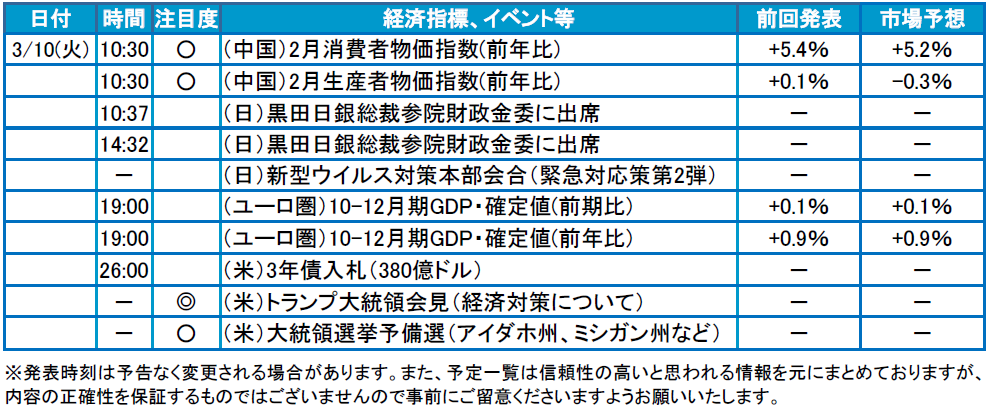 | 日付 | 時間 | 注目度 | 経済指標、イベント等 | 前回発表 | 市場予想 |
|---|---|---|---|---|---|
| 3/10(火) | 10:30 | ○ | (中国)2月消費者物価指数(前年比) | +5.4% | +5.2% |
|  | 10:30 | ○ | (中国)2月生産者物価指数(前年比) | +0.1% | -0.3% |
|  | 10:37 |  | (日)黒田日銀総裁参院財政金委に出席 | ー | ー |
|  | 14:32 |  | (日)黒田日銀総裁参院財政金委に出席 | ー | ー |
|  | ー |  | (日)新型ウイルス対策本部会合(緊急対応策第2弾) | ー | ー |
|  | 19:00 |  | (ユーロ圏)10-12月期GDP・確定値(前期比) | +0.1% | +0.1% |
|  | 19:00 |  | (ユーロ圏)10-12月期GDP・確定値(前年比) | +0.9% | +0.9% |
|  | 26:00 |  | (米)3年債入札(380億ドル) | ー | ー |
|  | ー | ◎ | (米)トランプ大統領会見(経済対策について) | ー | ー |
|  | ー | ○ | (米)大統領選挙予備選(アイダホ州、ミシガン州など) | ー | ー |

※発表時刻は予告なく変更される場合があります。また、予定一覧は信頼性の高いと思われる情報を元にまとめておりますが、内容の正確性を保証するものではございませんので事前にご留意くださいますようお願いいたします。